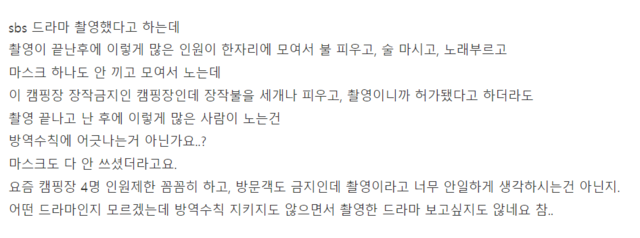 sbs 드라마 촬영했다고 하는데
촬영이 끝난후에 이렇게 많은 인원이 한자리에 모여서 불 피우고, 술 마시고, 노래부르고
마스크 하나도 안 끼고 모여서 노는데
이 캠핑장 장작금지인 캠핑장인데 장작불을 세개나 피우고, 촬영이니까 허가됐다고 하더라도
촬영 끝나고 난 후에 이렇게 많은 사람이 노는건
방역수칙에 어긋나는거 아닌가요..?
마스크도 다 안 쓰셨더라고요.
요즘 캠핑장 4명 인원제한 꼼꼼히 하고, 방문객도 금지인데 촬영이라고 너무 안일하게 생각하시는건 아닌지.
어떤 드라마인지 모르겠는데 방역수칙 지키지도 않으면서 촬영한 드라마 보고싶지도 않네요 참..